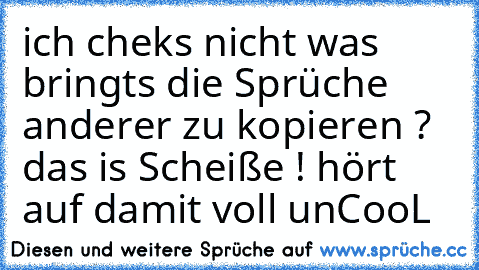 ich cheks nicht was bringts die Sprüche anderer zu kopieren ? das is Scheiße ! hört auf damit voll unCooL

Diesen und weitere Sprüche auf www.sprüche.cc